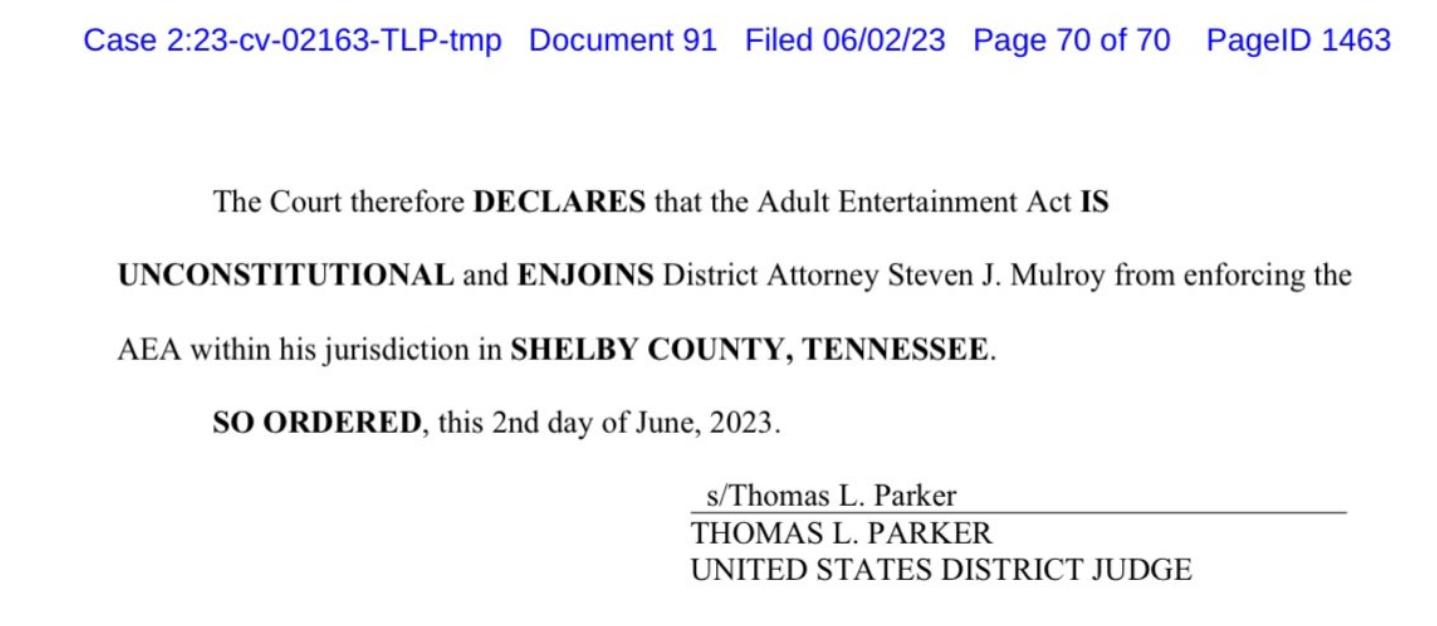 Case 2:23-cv-02163-TLP-tmp Document 91 Filed 06/02/23 Page 70 of 70 PageID 1463

The Court therefore DECLARES that the Adult Entertainment Act IS UNCONSTITUTIONAL and ENJOINS District Attorney Steven J. Mulroy from enforcing the AEA within his jurisdiction in SHELBY COUNTY, TENNESSEE.

SO ORDERED, this 2nd day of June, 2023.

s/Thomas L. Parker
THOMAS L. PARKER
UNITED STATES DISTRICT JUDGE